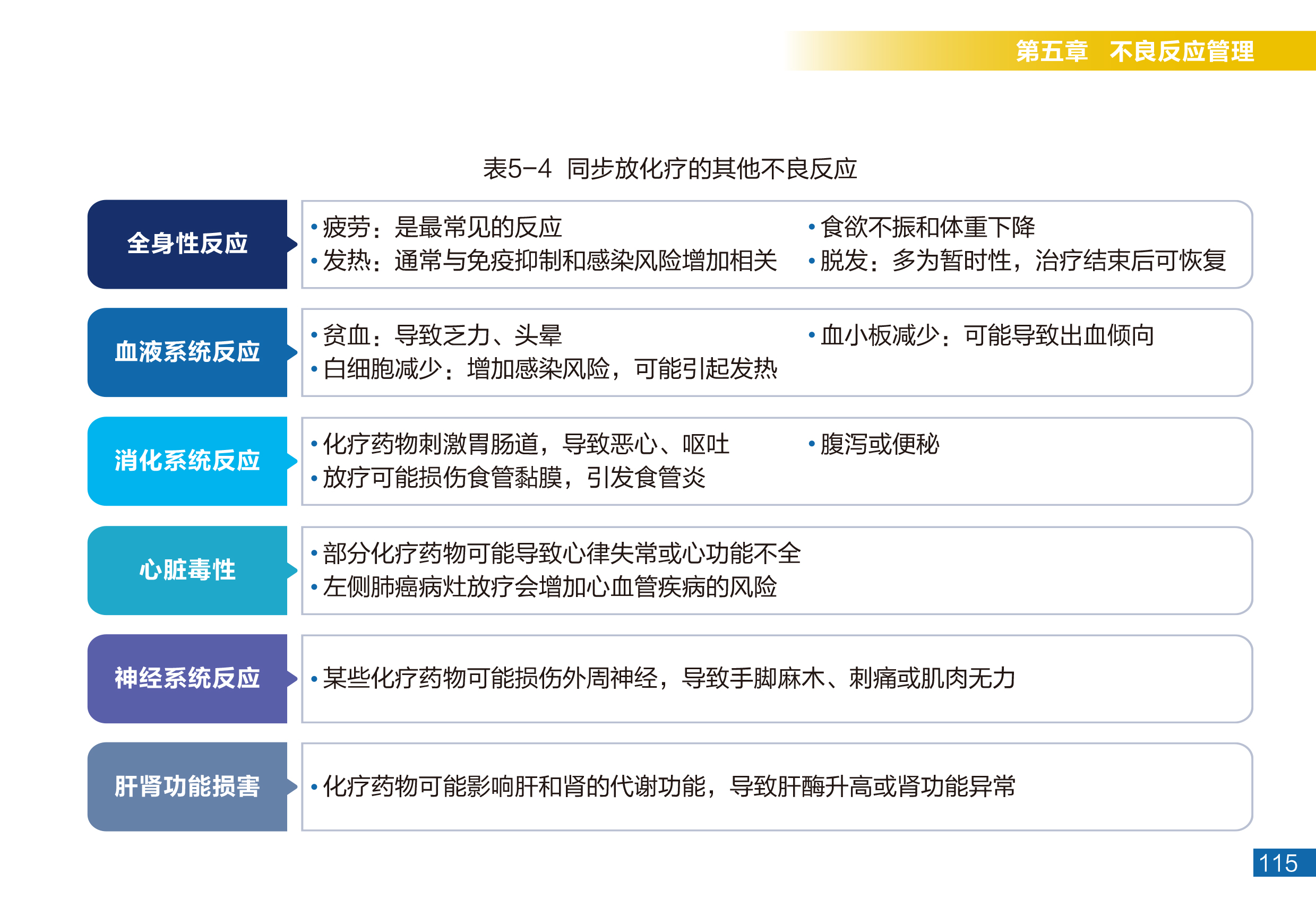 第五章 不良反应管理

表5-4 同步放化疗的其他不良反应

全身性反应
• 疲劳：是最常见的反应
• 发热：通常与免疫抑制和感染风险增加相关
• 食欲不振和体重下降
• 脱发：多为暂时性，治疗结束后可恢复

血液系统反应
• 贫血：导致乏力、头晕
• 白细胞减少：增加感染风险，可能引起发热
• 血小板减少：可能导致出血倾向

消化系统反应
• 化疗药物刺激胃肠道，导致恶心、呕吐
• 放疗可能损伤食管黏膜，引发食管炎
• 腹泻或便秘

心脏毒性
• 部分化疗药物可能导致心律失常或心功能不全
• 左侧肺癌病灶放疗会增加心血管疾病的风险

神经系统反应
• 某些化疗药物可能损伤外周神经，导致手脚麻木、刺痛或肌肉无力

肝肾功能损害
• 化疗药物可能影响肝和肾的代谢功能，导致肝酶升高或肾功能异常

115